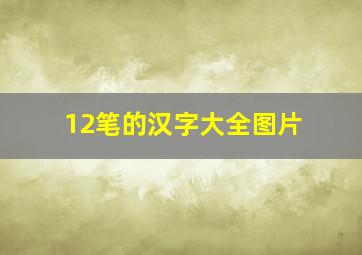 12笔的汉字大全图片